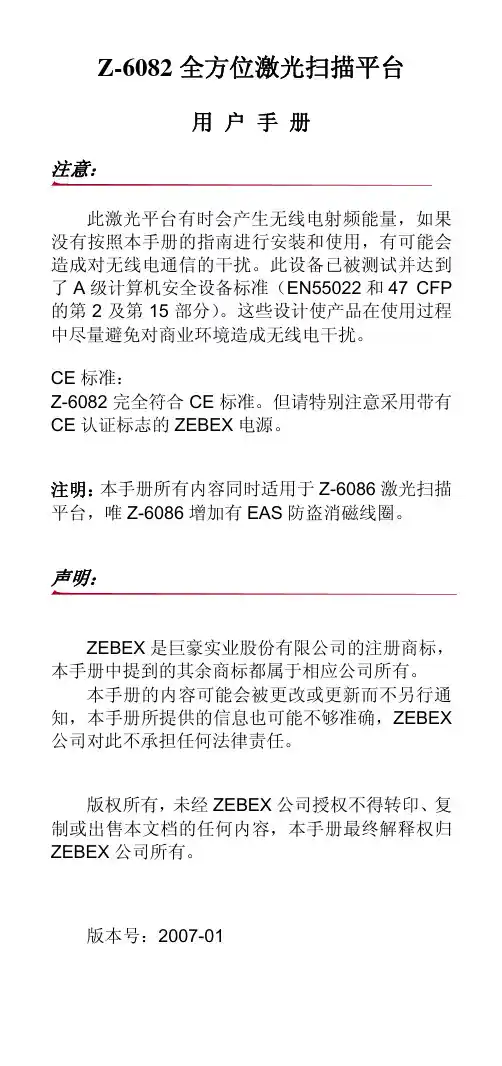 Z-6082 全方位激光扫描平台

用 户 手 册

注意：

此激光平台有时会产生无线电射频能量，如果没有按照本手册的指南进行安装和使用，有可能会造成对无线电通信的干扰。此设备已被测试并达到了 A 级计算机安全设备标准（EN55022 和 47 CFP 的第 2 及第 15 部分）。这些设计使产品在使用过程中尽量避免对商业环境造成无线电干扰。

CE 标准：
Z-6082 完全符合 CE 标准。但请特别注意采用带有 CE 认证标志的 ZEBEX 电源。

注明：本手册所有内容同时适用于 Z-6086 激光扫描平台，唯 Z-6086 增加有 EAS 防盗消磁线圈。

声明：

ZEBEX 是巨豪实业股份有限公司的注册商标，本手册中提到的其余商标都属于相应公司所有。

本手册的内容可能会被更改或更新而不另行通知，本手册所提供的信息也可能不够准确，ZEBEX 公司对此不承担任何法律责任。

版权所有，未经 ZEBEX 公司授权不得转印、复制或出售本文档的任何内容，本手册最终解释权归 ZEBEX 公司所有。

版本号：2007-01